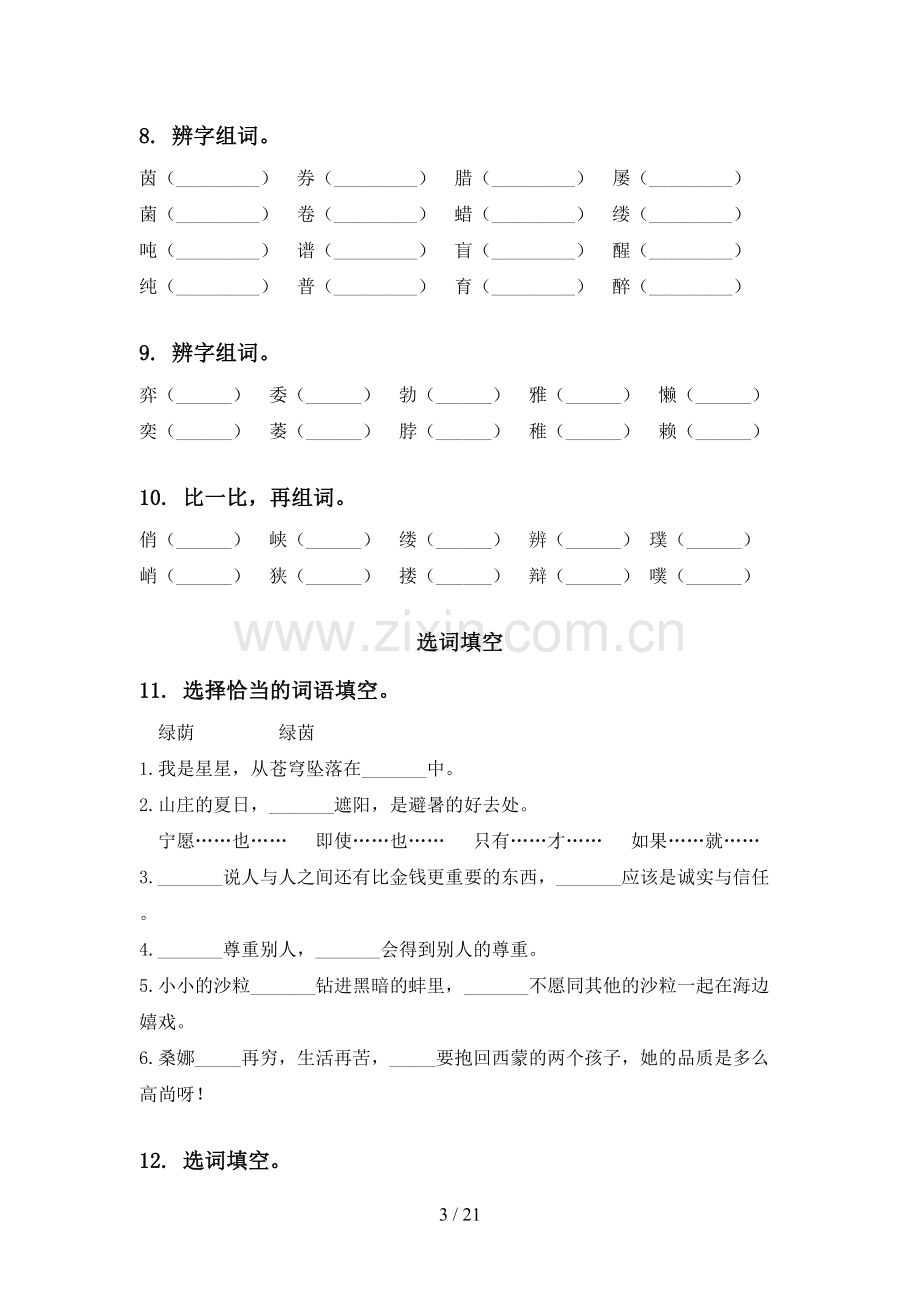 8. 辨字组词。

茵（____） 券（____） 腊（____） 屡（____）
菌（____） 卷（____） 蜡（____） 缕（____）
吨（____） 谱（____） 盲（____） 醒（____）
纯（____） 普（____） 育（____） 醉（____）

9. 辨字组词。

弈（____） 委（____） 勃（____） 雅（____） 懒（____）
奕（____） 萎（____） 脖（____） 稚（____） 赖（____）

10. 比一比，再组词。

俏（____） 峡（____） 缕（____） 辨（____） 璞（____）
峭（____） 狭（____） 搂（____） 辩（____） 噗（____）

选词填空

11. 选择恰当的词语填空。

绿荫 绿茵

1.我是星星，从苍穹坠落在____中。

2.山庄的夏日，____遮阳，是避暑的好去处。

宁愿……也…… 即使……也…… 只有……才…… 如果……就……

3.____说人与人之间还有比金钱更重要的东西，____应该是诚实与信任。

4.____尊重别人，____会得到别人的尊重。

5.小小的沙粒____钻进黑暗的蚌里，____不愿同其他的沙粒一起在海边嬉戏。

6.桑娜____再穷，生活再苦，____要抱回西蒙的两个孩子，她的品质是多么高尚呀！

12. 选词填空。

3 / 21

www.zixin.com.cn